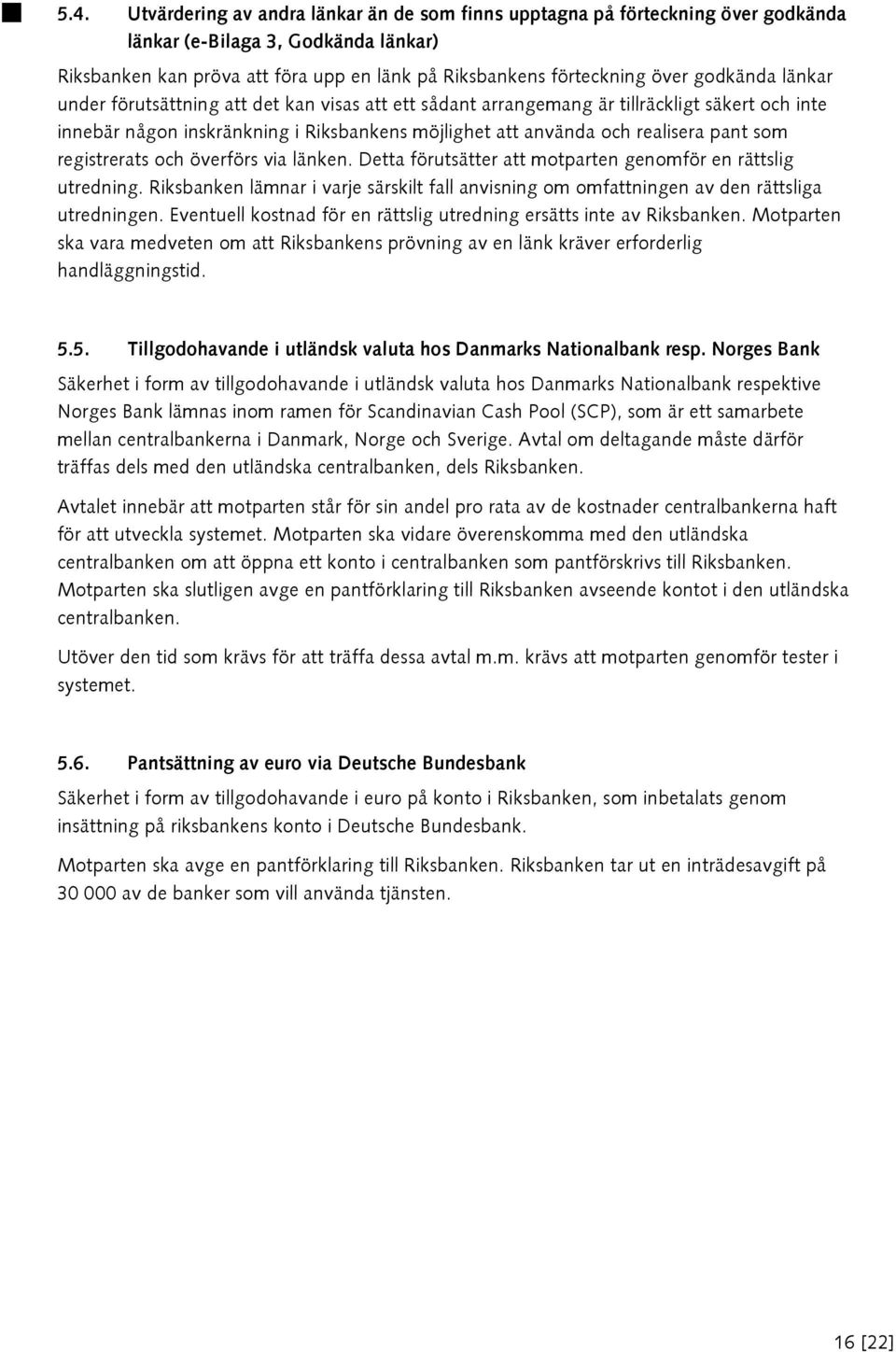 5.4. Utvärdering av andra länkar än de som finns upptagna på förteckning över godkända länkar (e-Bilaga 3, Godkända länkar)

Riksbanken kan pröva att föra upp en länk på Riksbankens förteckning över godkända länkar under förutsättning att det kan visas att ett sådant arrangemang är tillräckligt säkert och inte innebär någon inskränkning i Riksbankens möjlighet att använda och realisera pant som registrerats och överförs via länken. Detta förutsätter att motparten genomför en rättslig utredning. Riksbanken lämnar i varje särskilt fall anvisning om omfattningen av den rättsliga utredningen. Eventuell kostnad för en rättslig utredning ersätts inte av Riksbanken. Motparten ska vara medveten om att Riksbankens prövning av en länk kräver erforderlig handläggningstid.

5.5. Tillgodohavande i utländsk valuta hos Danmarks Nationalbank resp. Norges Bank

Säkerhet i form av tillgodohavande i utländsk valuta hos Danmarks Nationalbank respektive Norges Bank lämnas inom ramen för Scandinavian Cash Pool (SCP), som är ett samarbete mellan centralbankerna i Danmark, Norge och Sverige. Avtal om deltagande måste därför träffas dels med den utländska centralbanken, dels Riksbanken.

Avtalet innebär att motparten står för sin andel pro rata av de kostnader centralbankerna haft för att utveckla systemet. Motparten ska vidare överenskomma med den utländska centralbanken om att öppna ett konto i centralbanken som pantförskrivs till Riksbanken. Motparten ska slutligen avge en pantförklaring till Riksbanken avseende kontot i den utländska centralbanken.

Utöver den tid som krävs för att träffa dessa avtal m.m. krävs att motparten genomför tester i systemet.

5.6. Pantsättning av euro via Deutsche Bundesbank

Säkerhet i form av tillgodohavande i euro på konto i Riksbanken, som inbetalats genom insättning på riksbankens konto i Deutsche Bundesbank.

Motparten ska avge en pantförklaring till Riksbanken. Riksbanken tar ut en inträdesavgift på 30 000 av de banker som vill använda tjänsten.

16 [22]